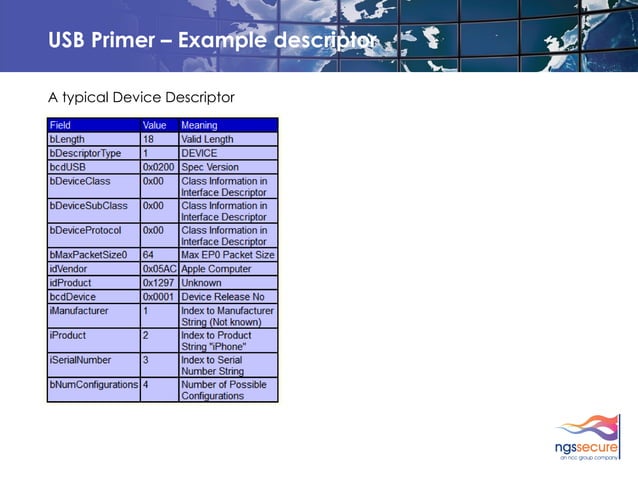 USB Primer – Example descriptor

A typical Device Descriptor

| Field | Value | Meaning |
|---|---|---|
| bLength | 18 | Valid Length |
| bDescriptorType | 1 | DEVICE |
| bcdUSB | 0x0200 | Spec Version |
| bDeviceClass | 0x00 | Class Information in Interface Descriptor |
| bDeviceSubClass | 0x00 | Class Information in Interface Descriptor |
| bDeviceProtocol | 0x00 | Class Information in Interface Descriptor |
| bMaxPacketSize0 | 64 | Max EP0 Packet Size |
| idVendor | 0x05AC | Apple Computer |
| idProduct | 0x1297 | Unknown |
| bcdDevice | 0x0001 | Device Release No |
| iManufacturer | 1 | Index to Manufacturer String (Not known) |
| iProduct | 2 | Index to Product String "iPhone" |
| iSerialNumber | 3 | Index to Serial Number String |
| bNumConfigurations | 4 | Number of Possible Configurations |

ngssecure
an ncc group company